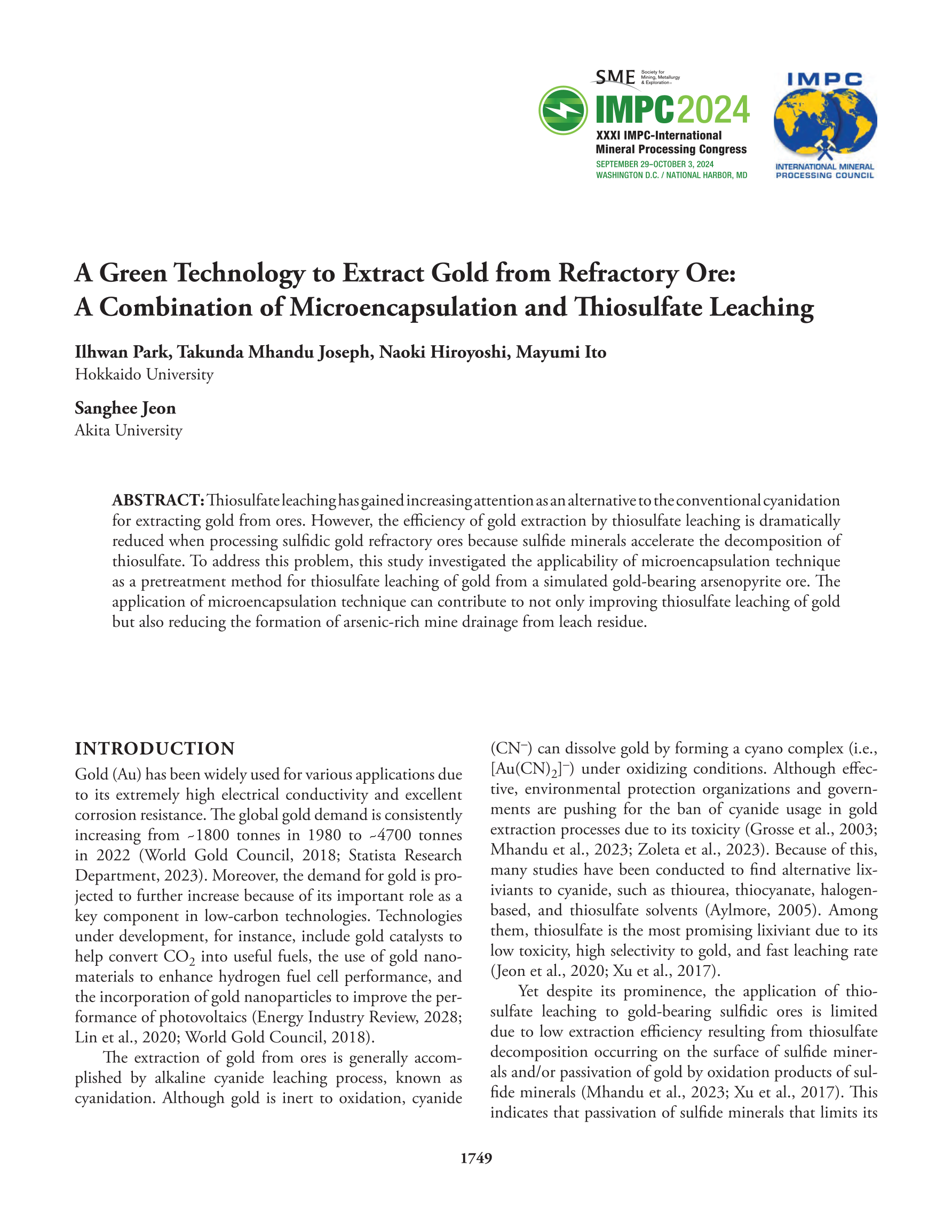 SME Society for Mining, Metallurgy & Exploration

IMPC2024
XXXI IMPC-International Mineral Processing Congress
SEPTEMBER 29–OCTOBER 3, 2024
WASHINGTON D.C. / NATIONAL HARBOR, MD

IMPC
INTERNATIONAL MINERAL PROCESSING COUNCIL

A Green Technology to Extract Gold from Refractory Ore: A Combination of Microencapsulation and Thiosulfate Leaching

Ilhwan Park, Takunda Mhandu Joseph, Naoki Hiroyoshi, Mayumi Ito
Hokkaido University

Sanghee Jeon
Akita University

ABSTRACT: Thiosulfate leaching has gained increasing attention as an alternative to the conventional cyanidation for extracting gold from ores. However, the efficiency of gold extraction by thiosulfate leaching is dramatically reduced when processing sulfidic gold refractory ores because sulfide minerals accelerate the decomposition of thiosulfate. To address this problem, this study investigated the applicability of microencapsulation technique as a pretreatment method for thiosulfate leaching of gold from a simulated gold-bearing arsenopyrite ore. The application of microencapsulation technique can contribute to not only improving thiosulfate leaching of gold but also reducing the formation of arsenic-rich mine drainage from leach residue.

INTRODUCTION

Gold (Au) has been widely used for various applications due to its extremely high electrical conductivity and excellent corrosion resistance. The global gold demand is consistently increasing from ~1800 tonnes in 1980 to ~4700 tonnes in 2022 (World Gold Council, 2018; Statista Research Department, 2023). Moreover, the demand for gold is projected to further increase because of its important role as a key component in low-carbon technologies. Technologies under development, for instance, include gold catalysts to help convert $CO_2$ into useful fuels, the use of gold nanomaterials to enhance hydrogen fuel cell performance, and the incorporation of gold nanoparticles to improve the performance of photovoltaics (Energy Industry Review, 2028; Lin et al., 2020; World Gold Council, 2018).

The extraction of gold from ores is generally accomplished by alkaline cyanide leaching process, known as cyanidation. Although gold is inert to oxidation, cyanide ($CN^-$) can dissolve gold by forming a cyano complex (i.e., $[Au(CN)_2]^-$) under oxidizing conditions. Although effective, environmental protection organizations and governments are pushing for the ban of cyanide usage in gold extraction processes due to its toxicity (Grosse et al., 2003; Mhandu et al., 2023; Zoleta et al., 2023). Because of this, many studies have been conducted to find alternative lixiviants to cyanide, such as thiourea, thiocyanate, halogen-based, and thiosulfate solvents (Aylmore, 2005). Among them, thiosulfate is the most promising lixiviant due to its low toxicity, high selectivity to gold, and fast leaching rate (Jeon et al., 2020; Xu et al., 2017).

Yet despite its prominence, the application of thiosulfate leaching to gold-bearing sulfidic ores is limited due to low extraction efficiency resulting from thiosulfate decomposition occurring on the surface of sulfide minerals and/or passivation of gold by oxidation products of sulfide minerals (Mhandu et al., 2023; Xu et al., 2017). This indicates that passivation of sulfide minerals that limits its

1749